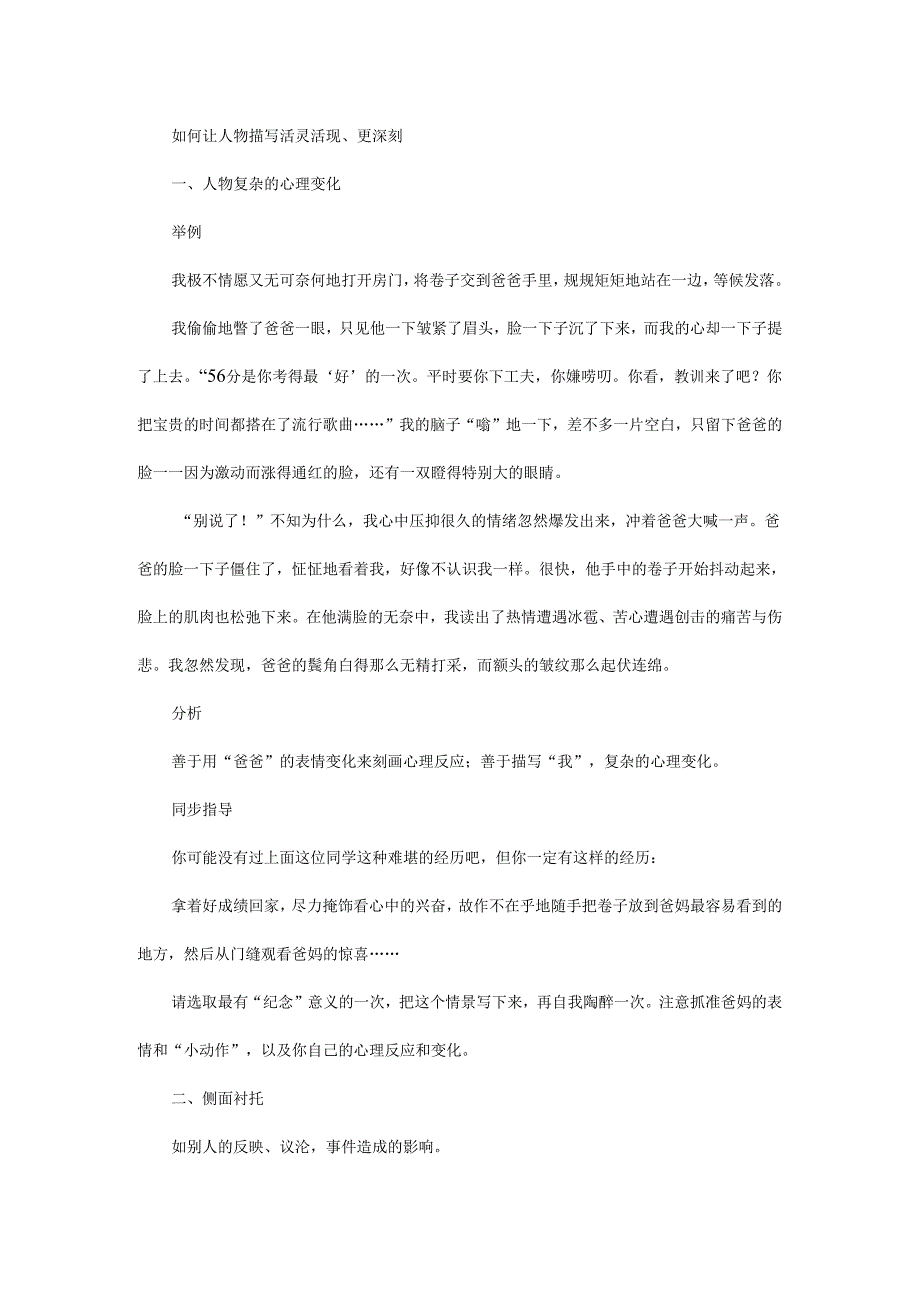 如何让人物描写活灵活现、更深刻

一、人物复杂的心理变化

举例

我极不情愿又无可奈何地打开房门，将卷子交到爸爸手里，规规矩矩地站在一边，等候发落。

我偷偷地瞥了爸爸一眼，只见他一下皱紧了眉头，脸一下子沉了下来，而我的心却一下子提了上去。“56分是你考得最‘好’的一次。平时要你下工夫，你嫌唠叨。你看，教训来了吧？你把宝贵的时间都搭在了流行歌曲……”我的脑子“嗡”地一下，差不多一片空白，只留下爸爸的脸一一因为激动而涨得通红的脸，还有一双瞪得特别大的眼睛。

“别说了！”不知为什么，我心中压抑很久的情绪忽然爆发出来，冲着爸爸大喊一声。爸爸的脸一下子僵住了，怔怔地看着我，好像不认识我一样。很快，他手中的卷子开始抖动起来，脸上的肌肉也松弛下来。在他满脸的无奈中，我读出了热情遭遇冰雹、苦心遭遇创击的痛苦与伤悲。我忽然发现，爸爸的鬓角白得那么无精打采，而额头的皱纹那么起伏连绵。

分析

善于用“爸爸”的表情变化来刻画心理反应；善于描写“我”，复杂的心理变化。

同步指导

你可能没有过上面这位同学这种难堪的经历吧，但你一定有这样的经历：

拿着好成绩回家，尽力掩饰看心中的兴奋，故作不在乎地随手把卷子放到爸妈最容易看到的地方，然后从门缝观看爸妈的惊喜……

请选取最有“纪念”意义的一次，把这个情景写下来，再自我陶醉一次。注意抓准爸妈的表情和“小动作”，以及你自己的心理反应和变化。

二、侧面衬托

如别人的反映、议沦，事件造成的影响。